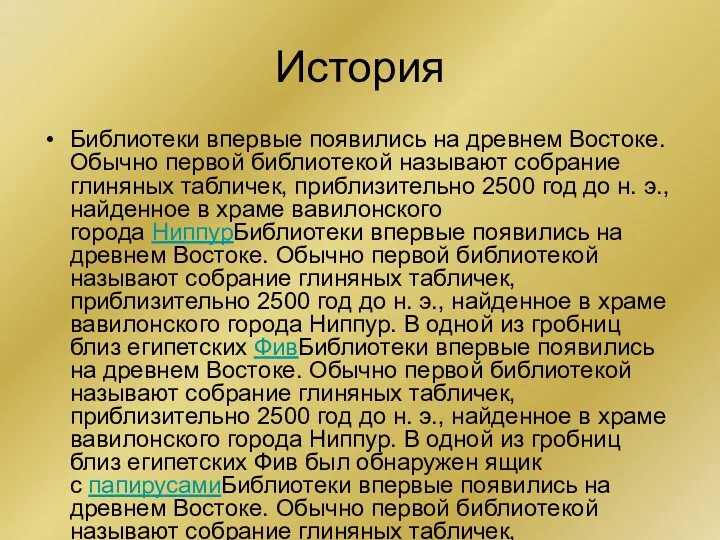 История

• Библиотеки впервые появились на древнем Востоке. Обычно первой библиотекой называют собрание глиняных табличек, приблизительно 2500 год до н. э., найденное в храме вавилонского города НиппурБиблиотеки впервые появились на древнем Востоке. Обычно первой библиотекой называют собрание глиняных табличек, приблизительно 2500 год до н. э., найденное в храме вавилонского города Ниппур. В одной из гробниц близ египетских ФивБиблиотеки впервые появились на древнем Востоке. Обычно первой библиотекой называют собрание глиняных табличек, приблизительно 2500 год до н. э., найденное в храме вавилонского города Ниппур. В одной из гробниц близ египетских Фив был обнаружен ящик с папирусамиБиблиотеки впервые появились на древнем Востоке. Обычно первой библиотекой называют собрание глиняных табличек,